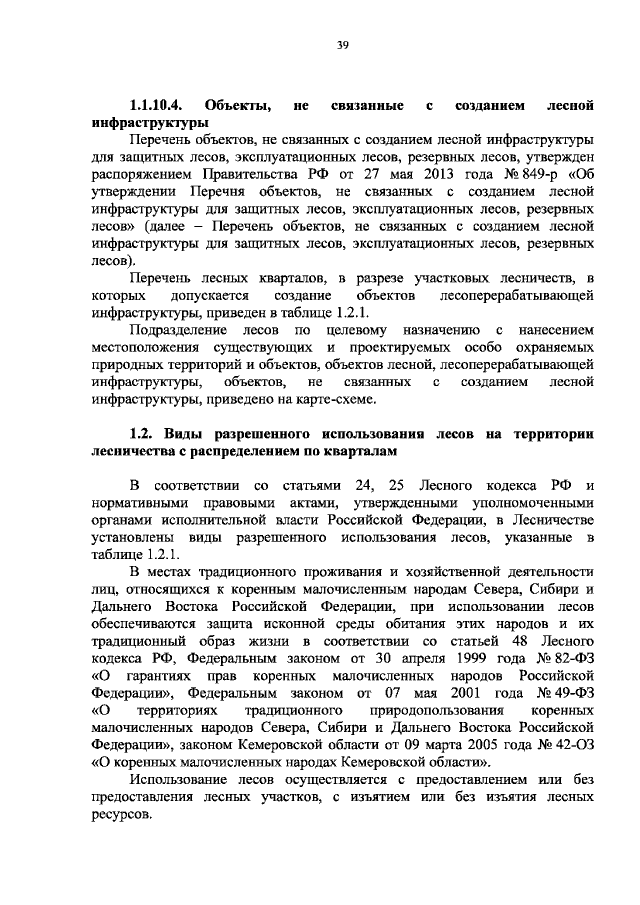 39

1.1.10.4. Объекты, не связанные с созданием лесной инфраструктуры

Перечень объектов, не связанных с созданием лесной инфраструктуры для защитных лесов, эксплуатационных лесов, резервных лесов, утвержден распоряжением Правительства РФ от 27 мая 2013 года № 849-р «Об утверждении Перечня объектов, не связанных с созданием лесной инфраструктуры для защитных лесов, эксплуатационных лесов, резервных лесов» (далее – Перечень объектов, не связанных с созданием лесной инфраструктуры для защитных лесов, эксплуатационных лесов, резервных лесов).

Перечень лесных кварталов, в разрезе участковых лесничеств, в которых допускается создание объектов лесоперерабатывающей инфраструктуры, приведен в таблице 1.2.1.

Подразделение лесов по целевому назначению с нанесением местоположения существующих и проектируемых особо охраняемых природных территорий и объектов, объектов лесной, лесоперерабатывающей инфраструктуры, объектов, не связанных с созданием лесной инфраструктуры, приведено на карте-схеме.

1.2. Виды разрешенного использования лесов на территории лесничества с распределением по кварталам

В соответствии со статьями 24, 25 Лесного кодекса РФ и нормативными правовыми актами, утвержденными уполномоченными органами исполнительной власти Российской Федерации, в Лесничестве установлены виды разрешенного использования лесов, указанные в таблице 1.2.1.

В местах традиционного проживания и хозяйственной деятельности лиц, относящихся к коренным малочисленным народам Севера, Сибири и Дальнего Востока Российской Федерации, при использовании лесов обеспечиваются защита исконной среды обитания этих народов и их традиционный образ жизни в соответствии со статьей 48 Лесного кодекса РФ, Федеральным законом от 30 апреля 1999 года № 82-ФЗ «О гарантиях прав коренных малочисленных народов Российской Федерации», Федеральным законом от 07 мая 2001 года № 49-ФЗ «О территориях традиционного природопользования коренных малочисленных народов Севера, Сибири и Дальнего Востока Российской Федерации», законом Кемеровской области от 09 марта 2005 года № 42-ОЗ «О коренных малочисленных народах Кемеровской области».

Использование лесов осуществляется с предоставлением или без предоставления лесных участков, с изъятием или без изъятия лесных ресурсов.